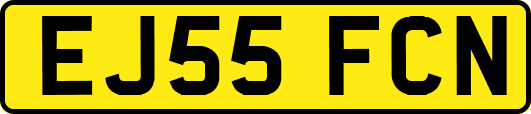 EJ55 FCN